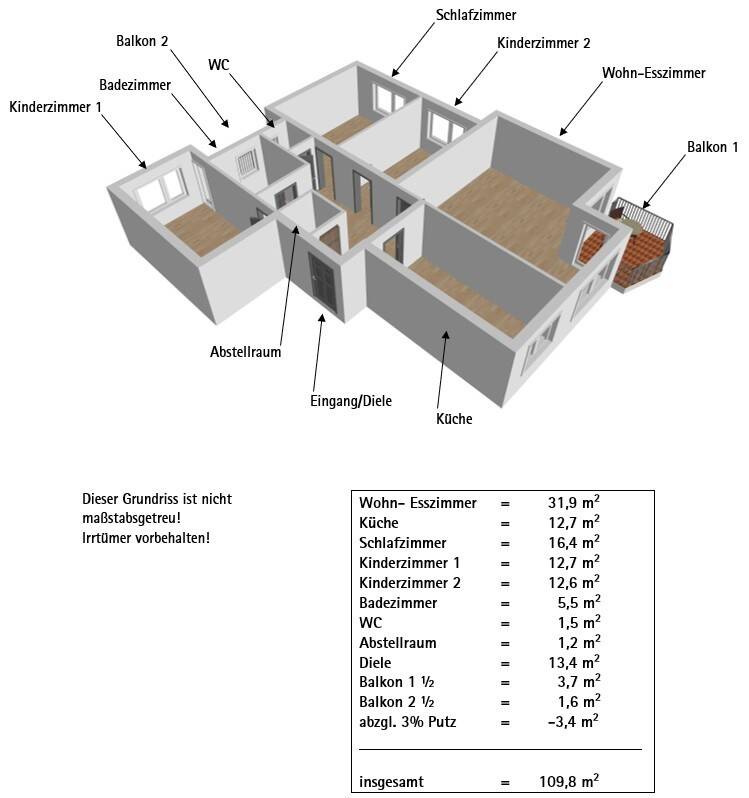 Schlafzimmer
Balkon 2
Kinderzimmer 2
WC
Wohn-Esszimmer
Badezimmer
Kinderzimmer 1
Balkon 1
Abstellraum
Eingang/Diele
Küche

Dieser Grundriss ist nicht maßstabsgetreu!
Irrtümer vorbehalten!

| | | |
|---|---|---|
| Wohn- Esszimmer | = | 31,9 $m^2$ |
| Küche | = | 12,7 $m^2$ |
| Schlafzimmer | = | 16,4 $m^2$ |
| Kinderzimmer 1 | = | 12,7 $m^2$ |
| Kinderzimmer 2 | = | 12,6 $m^2$ |
| Badezimmer | = | 5,5 $m^2$ |
| WC | = | 1,5 $m^2$ |
| Abstellraum | = | 1,2 $m^2$ |
| Diele | = | 13,4 $m^2$ |
| Balkon 1 ½ | = | 3,7 $m^2$ |
| Balkon 2 ½ | = | 1,6 $m^2$ |
| abzgl. 3% Putz | = | -3,4 $m^2$ |
| insgesamt | = | 109,8 $m^2$ |